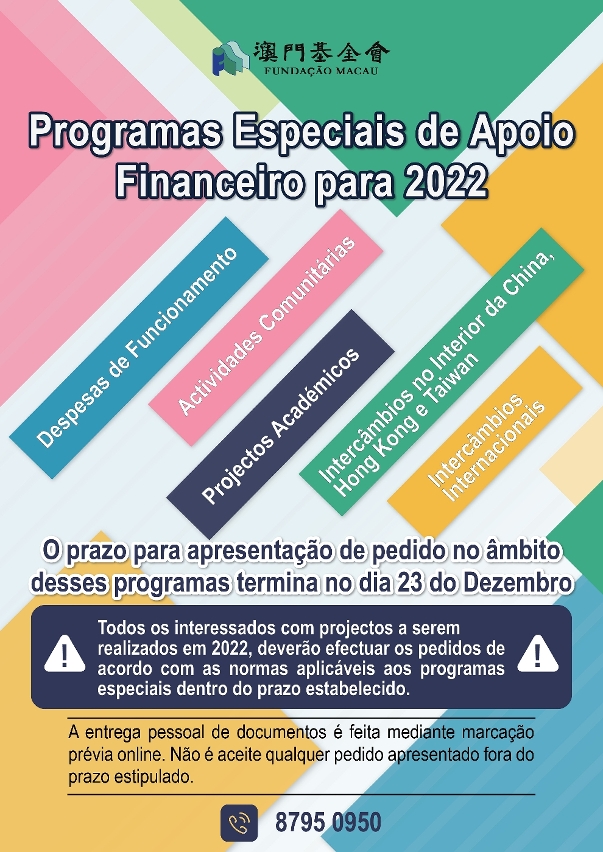 澳門基金會
FUNDAÇÃO MACAU

Programas Especiais de Apoio Financeiro para 2022

Despesas de Funcionamento

Actividades Comunitárias

Projectos Académicos

Intercâmbios no Interior da China, Hong Kong e Taiwan

Intercâmbios Internacionais

O prazo para apresentação de pedido no âmbito desses programas termina no dia 23 do Dezembro

Todos os interessados com projectos a serem realizados em 2022, deverão efectuar os pedidos de acordo com as normas aplicáveis aos programas especiais dentro do prazo estabelecido.

A entrega pessoal de documentos é feita mediante marcação prévia online. Não é aceite qualquer pedido apresentado fora do prazo estipulado.

8795 0950